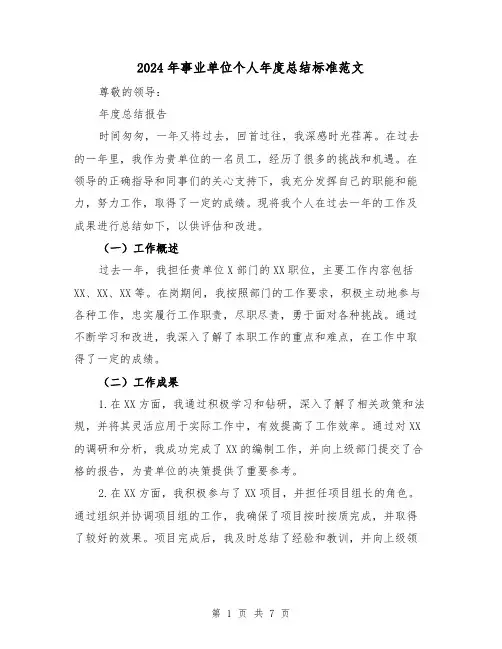 2024年事业单位个人年度总结标准范文

尊敬的领导：

年度总结报告

时间匆匆，一年又将过去，回首过往，我深感时光荏苒。在过去的一年里，我作为贵单位的一名员工，经历了很多的挑战和机遇。在领导的正确指导和同事们的关心支持下，我充分发挥自己的职能和能力，努力工作，取得了一定的成绩。现将我个人在过去一年的工作及成果进行总结如下，以供评估和改进。

（一）工作概述

过去一年，我担任贵单位X部门的XX职位，主要工作内容包括XX、XX、XX等。在岗期间，我按照部门的工作要求，积极主动地参与各种工作，忠实履行工作职责，尽职尽责，勇于面对各种挑战。通过不断学习和改进，我深入了解了本职工作的重点和难点，在工作中取得了一定的成绩。

（二）工作成果

1.在XX方面，我通过积极学习和钻研，深入了解了相关政策和法规，并将其灵活应用于实际工作中，有效提高了工作效率。通过对XX的调研和分析，我成功完成了XX的编制工作，并向上级部门提交了合格的报告，为贵单位的决策提供了重要参考。

2.在XX方面，我积极参与了XX项目，并担任项目组长的角色。通过组织并协调项目组的工作，我确保了项目按时按质完成，并取得了较好的效果。项目完成后，我及时总结了经验和教训，并向上级领

第 1 页 共 7 页